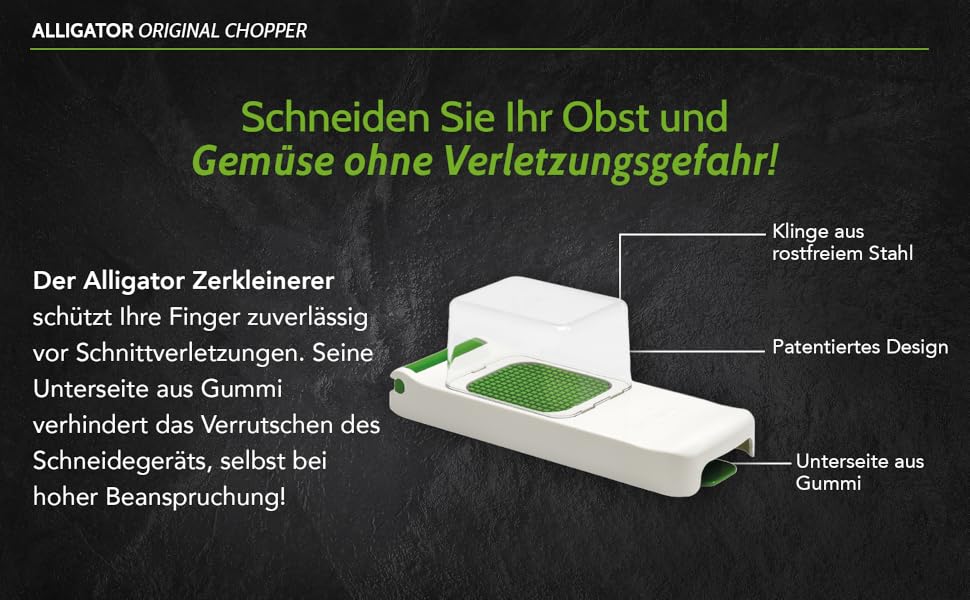 ALLIGATOR ORIGINAL CHOPPER

Schneiden Sie Ihr Obst und Gemüse ohne Verletzungsgefahr!

Der Alligator Zerkleinerer schützt Ihre Finger zuverlässig vor Schnittverletzungen. Seine Unterseite aus Gummi verhindert das Verrutschen des Schneidegeräts, selbst bei hoher Beanspruchung!

Klinge aus rostfreiem Stahl

Patentiertes Design

Unterseite aus Gummi